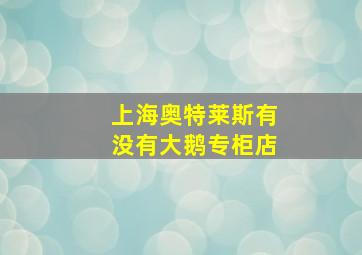 上海奥特莱斯有没有大鹅专柜店